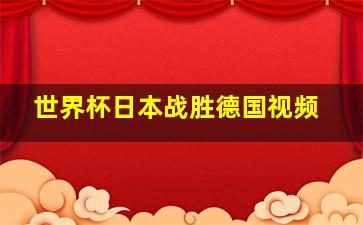 世界杯日本战胜德国视频